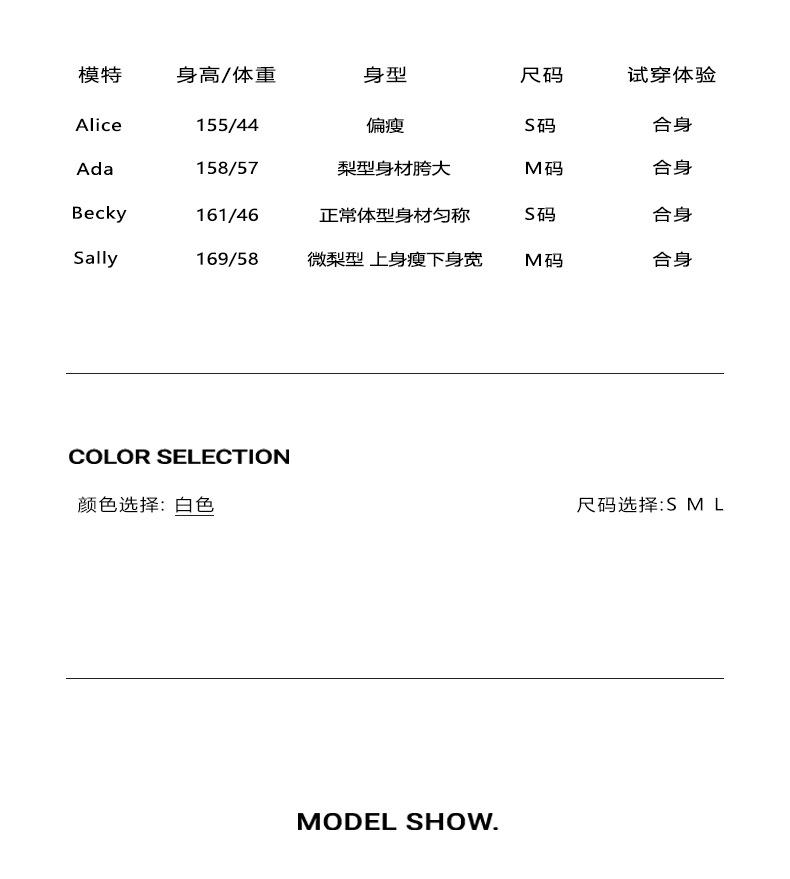 | 模特 | 身高/体重 | 身型 | 尺码 | 试穿体验 |
|---|---|---|---|---|
| Alice | 155/44 | 偏瘦 | S码 | 合身 |
| Ada | 158/57 | 梨型身材胯大 | M码 | 合身 |
| Becky | 161/46 | 正常体型身材匀称 | S码 | 合身 |
| Sally | 169/58 | 微梨型 上身瘦下身宽 | M码 | 合身 |

COLOR SELECTION

颜色选择: 白色

尺码选择:S M L

MODEL SHOW.